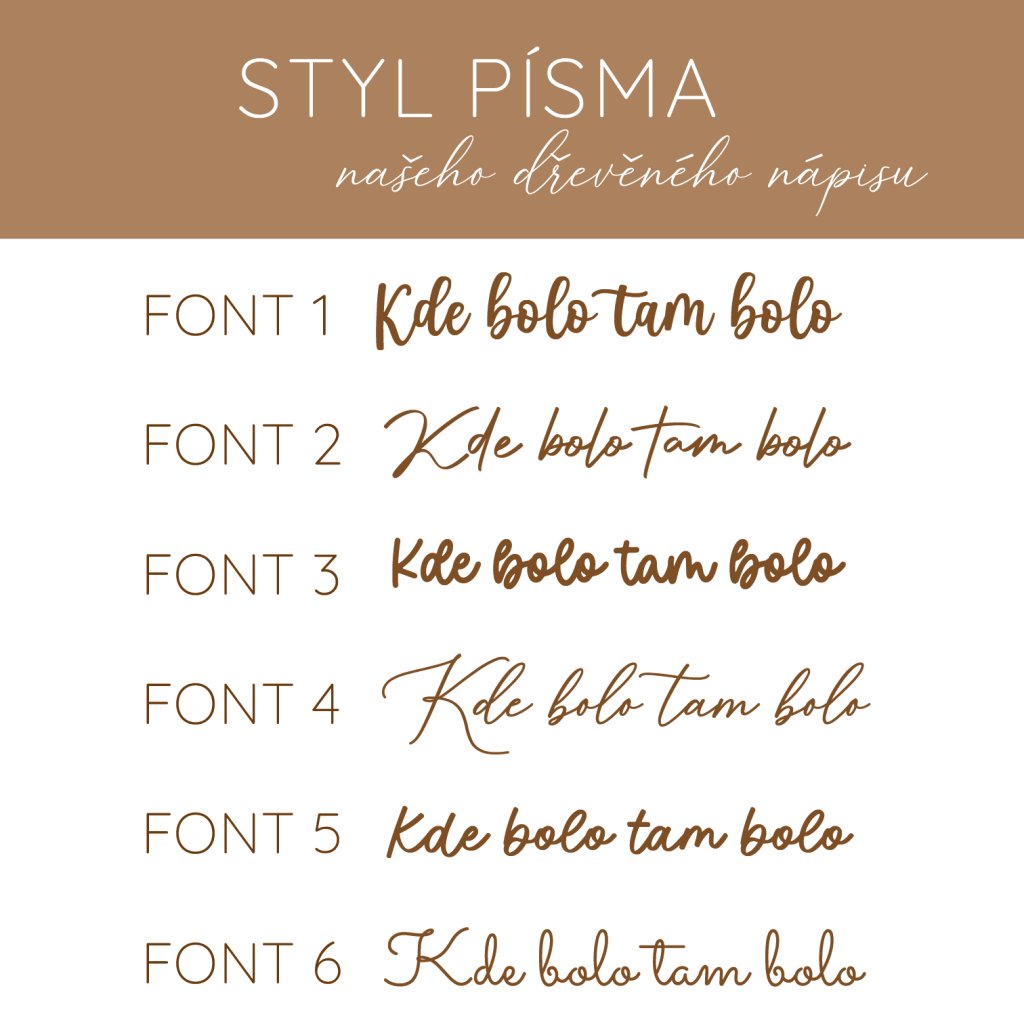 STYL PÍSMA
našeho dřevěného nápisu

FONT 1 Kde bolo tam bolo

FONT 2 Kde bolo tam bolo

FONT 3 Kde bolo tam bolo

FONT 4 Kde bolo tam bolo

FONT 5 Kde bolo tam bolo

FONT 6 Kde bolo tam bolo